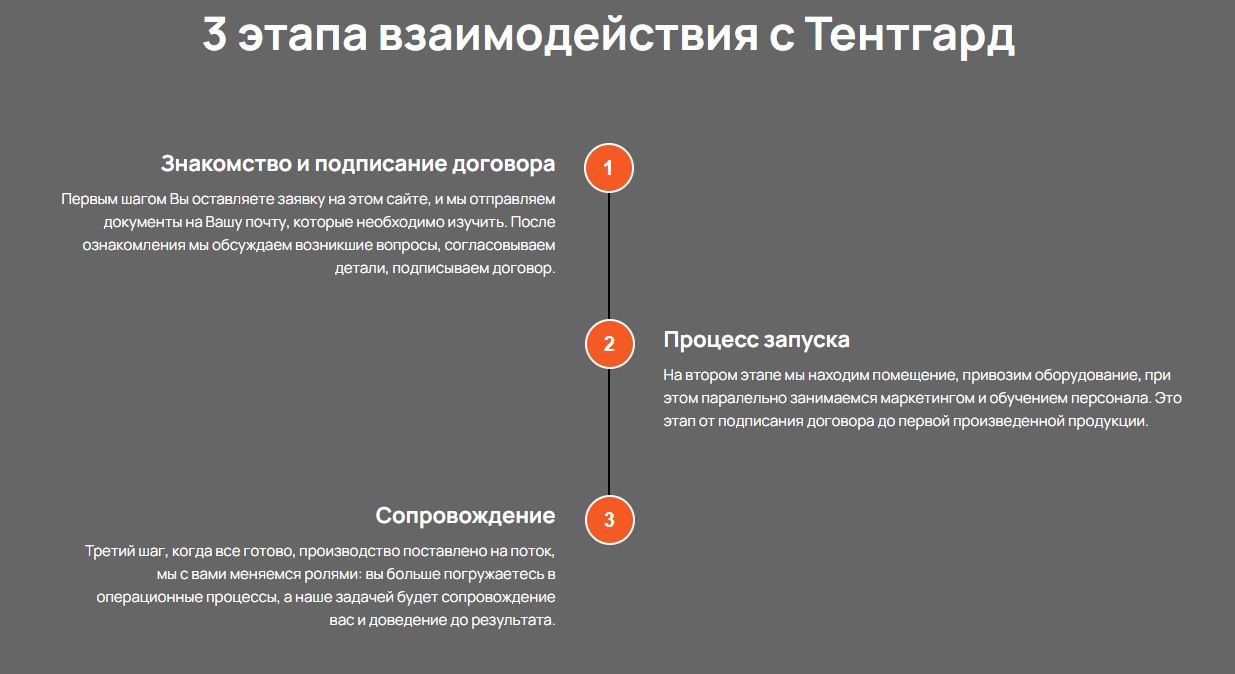 3 этапа взаимодействия с Тентгард

Знакомство и подписание договора

1

Первым шагом Вы оставляете заявку на этом сайте, и мы отправляем документы на Вашу почту, которые необходимо изучить. После ознакомления мы обсуждаем возникшие вопросы, согласовываем детали, подписываем договор.

2

Процесс запуска

На втором этапе мы находим помещение, привозим оборудование, при этом паралельно занимаемся маркетингом и обучением персонала. Это этап от подписания договора до первой произведенной продукции.

Сопровождение

3

Третий шаг, когда все готово, производство поставлено на поток, мы с вами меняемся ролями: вы больше погружаетесь в операционные процессы, а наше задачей будет сопровождение вас и доведение до результата.